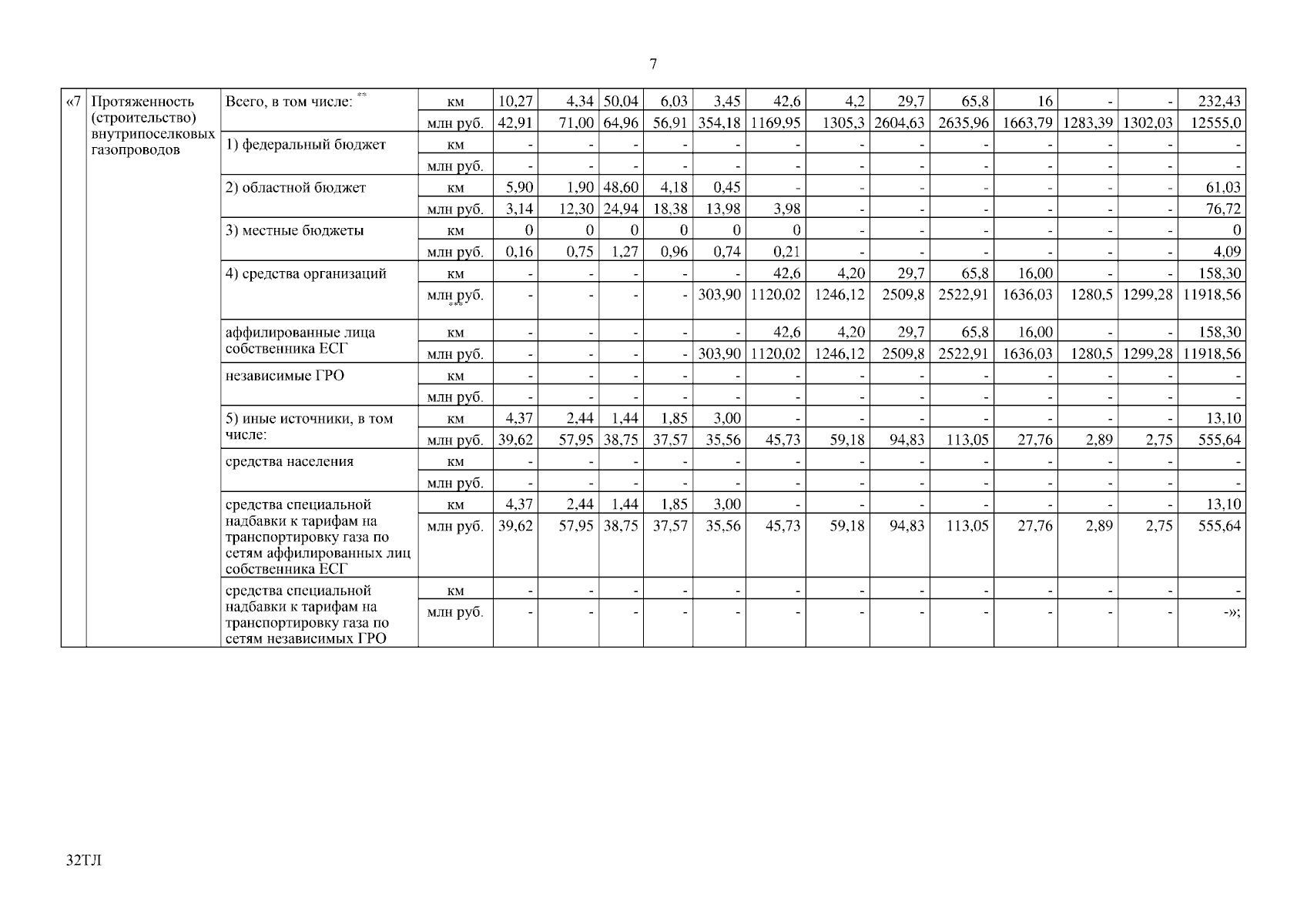 7

| «7 | Протяженность (строительство) внутрипоселковых газопроводов | Всего, в том числе: ** | км | 10,27 | 4,34 | 50,04 | 6,03 | 3,45 | 42,6 | 4,2 | 29,7 | 65,8 | 16 | - | - | 232,43 |
|---|---|---|---|---|---|---|---|---|---|---|---|---|---|---|---|---|
| | | | млн руб. | 42,91 | 71,00 | 64,96 | 56,91 | 354,18 | 1169,95 | 1305,3 | 2604,63 | 2635,96 | 1663,79 | 1283,39 | 1302,03 | 12555,0 |
| | | 1) федеральный бюджет | км | - | - | - | - | - | - | - | - | - | - | - | - | - |
| | | | млн руб. | - | - | - | - | - | - | - | - | - | - | - | - | - |
| | | 2) областной бюджет | км | 5,90 | 1,90 | 48,60 | 4,18 | 0,45 | - | - | - | - | - | - | - | 61,03 |
| | | | млн руб. | 3,14 | 12,30 | 24,94 | 18,38 | 13,98 | 3,98 | - | - | - | - | - | - | 76,72 |
| | | 3) местные бюджеты | км | 0 | 0 | 0 | 0 | 0 | 0 | - | - | - | - | - | - | 0 |
| | | | млн руб. | 0,16 | 0,75 | 1,27 | 0,96 | 0,74 | 0,21 | - | - | - | - | - | - | 4,09 |
| | | 4) средства организаций | км | - | - | - | - | - | 42,6 | 4,20 | 29,7 | 65,8 | 16,00 | - | - | 158,30 |
| | | | млн руб. *** | - | - | - | - | 303,90 | 1120,02 | 1246,12 | 2509,8 | 2522,91 | 1636,03 | 1280,5 | 1299,28 | 11918,56 |
| | | аффилированные лица собственника ЕСГ | км | - | - | - | - | - | 42,6 | 4,20 | 29,7 | 65,8 | 16,00 | - | - | 158,30 |
| | | | млн руб. | - | - | - | - | 303,90 | 1120,02 | 1246,12 | 2509,8 | 2522,91 | 1636,03 | 1280,5 | 1299,28 | 11918,56 |
| | | независимые ГРО | км | - | - | - | - | - | - | - | - | - | - | - | - | - |
| | | | млн руб. | - | - | - | - | - | - | - | - | - | - | - | - | - |
| | | 5) иные источники, в том числе: | км | 4,37 | 2,44 | 1,44 | 1,85 | 3,00 | - | - | - | - | - | - | - | 13,10 |
| | | | млн руб. | 39,62 | 57,95 | 38,75 | 37,57 | 35,56 | 45,73 | 59,18 | 94,83 | 113,05 | 27,76 | 2,89 | 2,75 | 555,64 |
| | | средства населения | км | - | - | - | - | - | - | - | - | - | - | - | - | - |
| | | | млн руб. | - | - | - | - | - | - | - | - | - | - | - | - | - |
| | | средства специальной надбавки к тарифам на транспортировку газа по сетям аффилированных лиц собственника ЕСГ | км | 4,37 | 2,44 | 1,44 | 1,85 | 3,00 | - | - | - | - | - | - | - | 13,10 |
| | | | млн руб. | 39,62 | 57,95 | 38,75 | 37,57 | 35,56 | 45,73 | 59,18 | 94,83 | 113,05 | 27,76 | 2,89 | 2,75 | 555,64 |
| | | средства специальной надбавки к тарифам на транспортировку газа по сетям независимых ГРО | км | - | - | - | - | - | - | - | - | - | - | - | - | - |
| | | | млн руб. | - | - | - | - | - | - | - | - | - | - | - | - | -»; |

32ТЛ